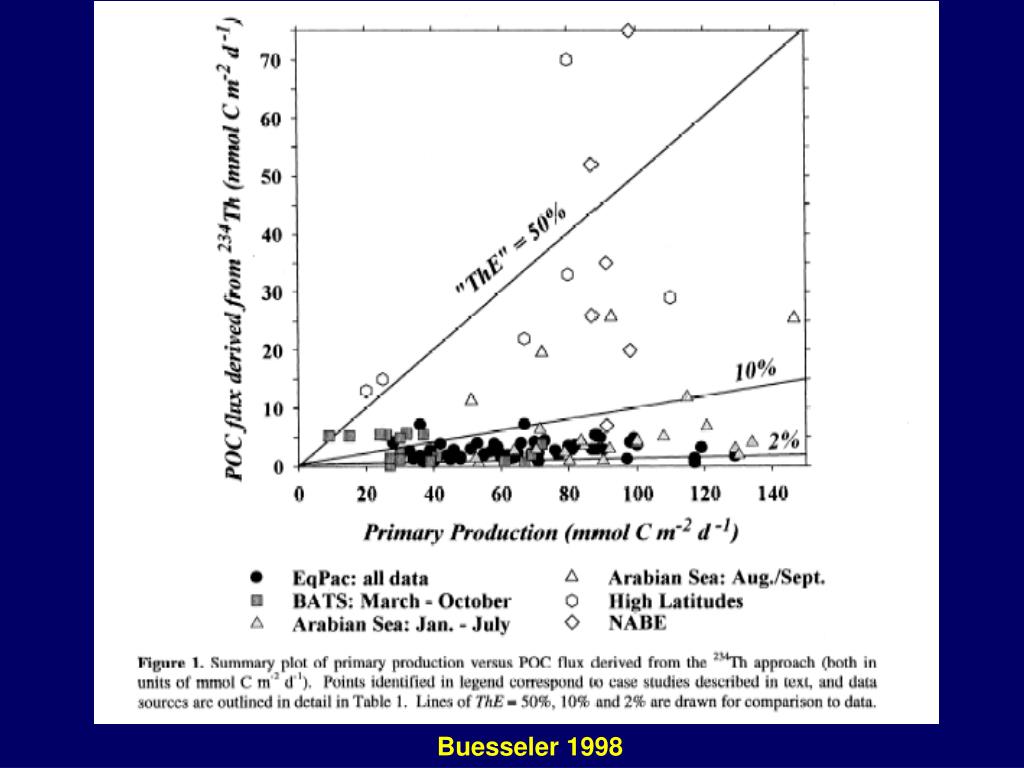 POC flux derived from $^{234}$Th (mmol C m$^{-2}$ d$^{-1}$)

70
60
50
40
30
20
10
0

"ThE" = 50%

10%

2%

0 20 40 60 80 100 120 140

Primary Production (mmol C m$^{-2}$ d$^{-1}$)

EqPac: all data
BATS: March - October
Arabian Sea: Jan. - July
Arabian Sea: Aug./Sept.
High Latitudes
NABE

Figure 1. Summary plot of primary production versus POC flux derived from the $^{234}$Th approach (both in units of mmol C m$^{-2}$ d$^{-1}$). Points identified in legend correspond to case studies described in text, and data sources are outlined in detail in Table 1. Lines of ThE = 50%, 10% and 2% are drawn for comparison to data.

Buesseler 1998